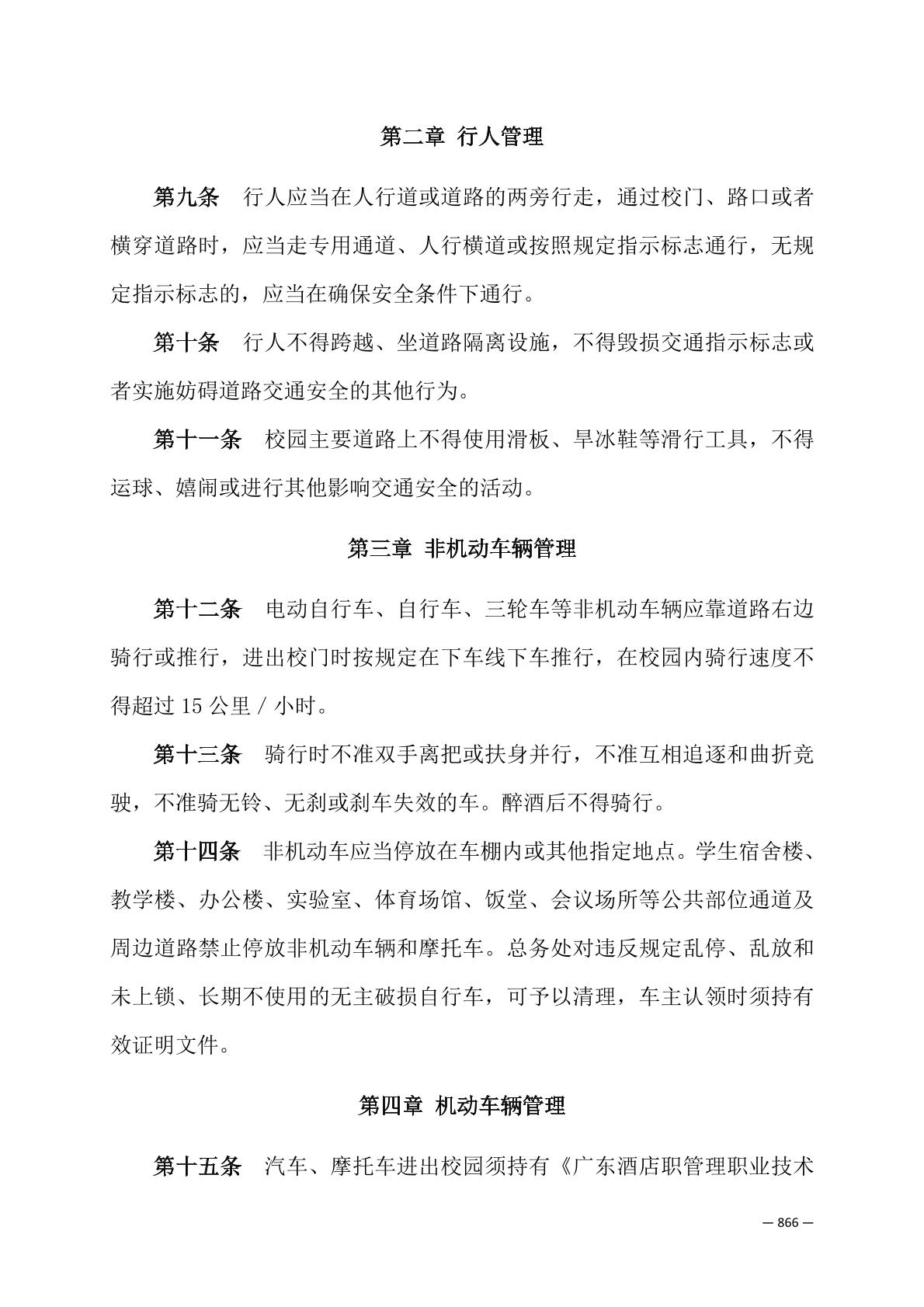 第二章 行人管理

第九条 行人应当在人行道或道路的两旁行走，通过校门、路口或者横穿道路时，应当走专用通道、人行横道或按照规定指示标志通行，无规定指示标志的，应当在确保安全条件下通行。

第十条 行人不得跨越、坐道路隔离设施，不得毁损交通指示标志或者实施妨碍道路交通安全的其他行为。

第十一条 校园主要道路上不得使用滑板、旱冰鞋等滑行工具，不得运球、嬉闹或进行其他影响交通安全的活动。

第三章 非机动车辆管理

第十二条 电动自行车、自行车、三轮车等非机动车辆应靠道路右边骑行或推行，进出校门时按规定在下车线下车推行，在校园内骑行速度不得超过 15 公里 / 小时。

第十三条 骑行时不准双手离把或扶身并行，不准互相追逐和曲折竞驶，不准骑无铃、无刹或刹车失效的车。醉酒后不得骑行。

第十四条 非机动车应当停放在车棚内或其他指定地点。学生宿舍楼、教学楼、办公楼、实验室、体育场馆、饭堂、会议场所等公共部位通道及周边道路禁止停放非机动车辆和摩托车。总务处对违反规定乱停、乱放和未上锁、长期不使用的无主破损自行车，可予以清理，车主认领时须持有效证明文件。

第四章 机动车辆管理

第十五条 汽车、摩托车进出校园须持有《广东酒店职管理职业技术

— 866 —